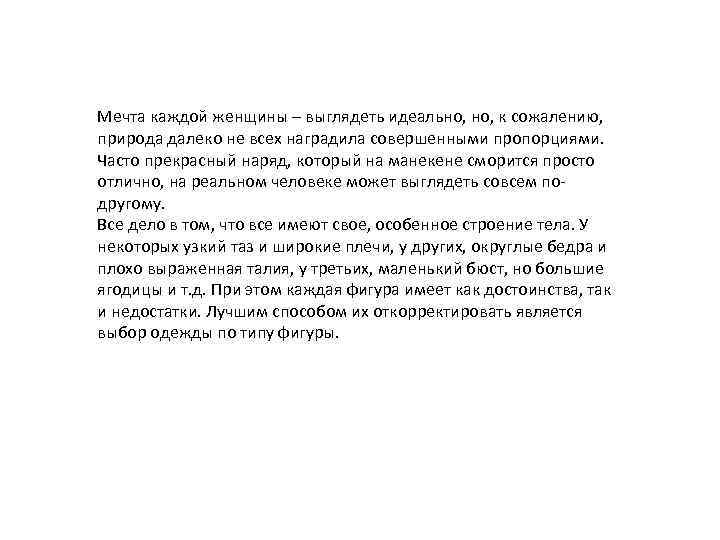 Мечта каждой женщины – выглядеть идеально, но, к сожалению, природа далеко не всех наградила совершенными пропорциями. Часто прекрасный наряд, который на манекене сморится просто отлично, на реальном человеке может выглядеть совсем по-другому.
Все дело в том, что все имеют свое, особенное строение тела. У некоторых узкий таз и широкие плечи, у других, округлые бедра и плохо выраженная талия, у третьих, маленький бюст, но большие ягодицы и т.д. При этом каждая фигура имеет как достоинства, так и недостатки. Лучшим способом их откорректировать является выбор одежды по типу фигуры.